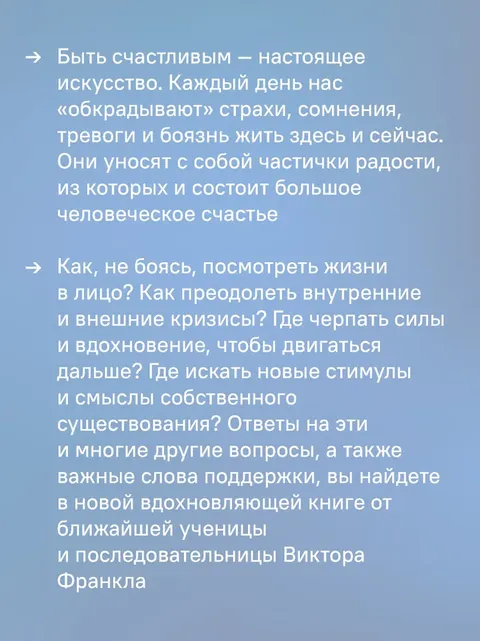 → Быть счастливым — настоящее искусство. Каждый день нас «обкрадывают» страхи, сомнения, тревоги и боязнь жить здесь и сейчас. Они уносят с собой частички радости, из которых и состоит большое человеческое счастье

→ Как, не боясь, посмотреть жизни в лицо? Как преодолеть внутренние и внешние кризисы? Где черпать силы и вдохновение, чтобы двигаться дальше? Где искать новые стимулы и смыслы собственного существования? Ответы на эти и многие другие вопросы, а также важные слова поддержки, вы найдете в новой вдохновляющей книге от ближайшей ученицы и последовательницы Виктора Франкла